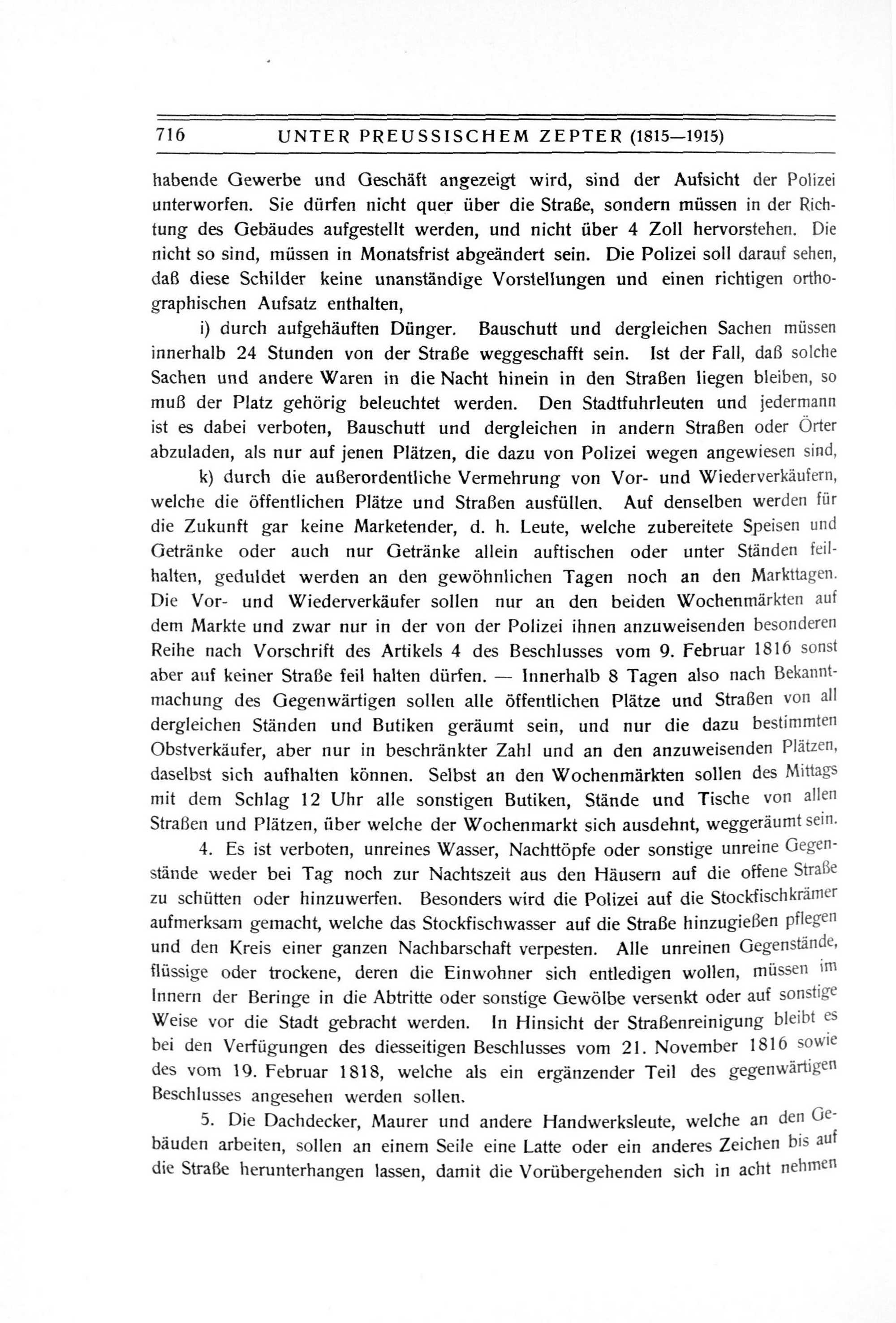 716 UNTER PREUSSISCHEM ZEPTER (1815—1915)

habende Gewerbe und Geschäft angezeigt wird, sind der Aufsicht der Polizei unterworfen. Sie dürfen nicht quer über die Straße, sondern müssen in der Richtung des Gebäudes aufgestellt werden, und nicht über 4 Zoll hervorstehen. Die nicht so sind, müssen in Monatsfrist abgeändert sein. Die Polizei soll darauf sehen, daß diese Schilder keine unanständige Vorstellungen und einen richtigen orthographischen Aufsatz enthalten,

i) durch aufgehäuften Dünger. Bauschutt und dergleichen Sachen müssen innerhalb 24 Stunden von der Straße weggeschafft sein. Ist der Fall, daß solche Sachen und andere Waren in die Nacht hinein in den Straßen liegen bleiben, so muß der Platz gehörig beleuchtet werden. Den Stadtfuhrleuten und jedermann ist es dabei verboten, Bauschutt und dergleichen in andern Straßen oder Örter abzuladen, als nur auf jenen Plätzen, die dazu von Polizei wegen angewiesen sind,

k) durch die außerordentliche Vermehrung von Vor- und Wiederverkäufern, welche die öffentlichen Plätze und Straßen ausfüllen. Auf denselben werden für die Zukunft gar keine Marketender, d. h. Leute, welche zubereitete Speisen und Getränke oder auch nur Getränke allein auftischen oder unter Ständen feilhalten, geduldet werden an den gewöhnlichen Tagen noch an den Markttagen. Die Vor- und Wiederverkäufer sollen nur an den beiden Wochenmärkten auf dem Markte und zwar nur in der von der Polizei ihnen anzuweisenden besonderen Reihe nach Vorschrift des Artikels 4 des Beschlusses vom 9. Februar 1816 sonst aber auf keiner Straße feil halten dürfen. — Innerhalb 8 Tagen also nach Bekanntmachung des Gegenwärtigen sollen alle öffentlichen Plätze und Straßen von all dergleichen Ständen und Butiken geräumt sein, und nur die dazu bestimmten Obstverkäufer, aber nur in beschränkter Zahl und an den anzuweisenden Plätzen, daselbst sich aufhalten können. Selbst an den Wochenmärkten sollen des Mittags mit dem Schlag 12 Uhr alle sonstigen Butiken, Stände und Tische von allen Straßen und Plätzen, über welche der Wochenmarkt sich ausdehnt, weggeräumt sein.

4. Es ist verboten, unreines Wasser, Nachttöpfe oder sonstige unreine Gegenstände weder bei Tag noch zur Nachtszeit aus den Häusern auf die offene Straße zu schütten oder hinzuwerfen. Besonders wird die Polizei auf die Stockfischkrämer aufmerksam gemacht, welche das Stockfischwasser auf die Straße hinzugießen pflegen und den Kreis einer ganzen Nachbarschaft verpesten. Alle unreinen Gegenstände, flüssige oder trockene, deren die Einwohner sich entledigen wollen, müssen im Innern der Beringe in die Abtritte oder sonstige Gewölbe versenkt oder auf sonstige Weise vor die Stadt gebracht werden. In Hinsicht der Straßenreinigung bleibt es bei den Verfügungen des diesseitigen Beschlusses vom 21. November 1816 sowie des vom 19. Februar 1818, welche als ein ergänzender Teil des gegenwärtigen Beschlusses angesehen werden sollen.

5. Die Dachdecker, Maurer und andere Handwerksleute, welche an den Gebäuden arbeiten, sollen an einem Seile eine Latte oder ein anderes Zeichen bis auf die Straße herunterhangen lassen, damit die Vorübergehenden sich in acht nehmen